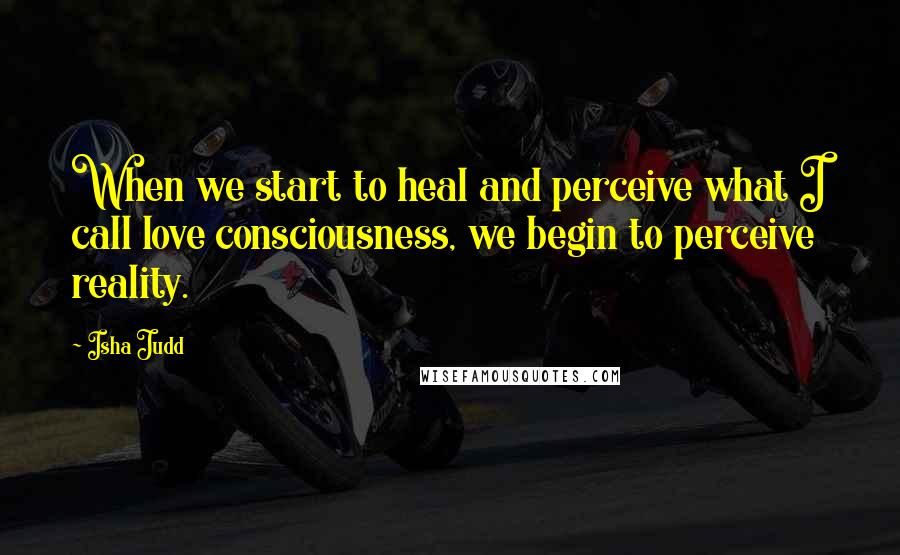 When we start to heal and perceive what I call love consciousness, we begin to perceive reality.

- Isha Judd

WISEFAMOUSQUOTES.COM